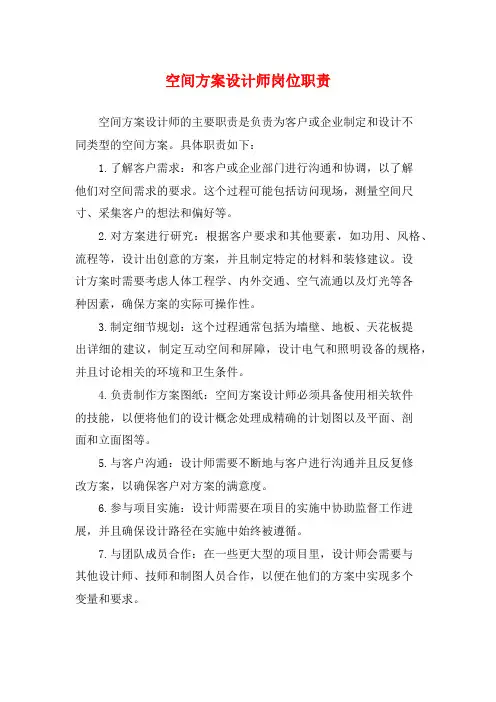 空间方案设计师岗位职责

空间方案设计师的主要职责是负责为客户或企业制定和设计不同类型的空间方案。具体职责如下：

1.了解客户需求：和客户或企业部门进行沟通和协调，以了解他们对空间需求的要求。这个过程可能包括访问现场，测量空间尺寸、采集客户的想法和偏好等。

2.对方案进行研究：根据客户要求和其他要素，如功用、风格、流程等，设计出创意的方案，并且制定特定的材料和装修建议。设计方案时需要考虑人体工程学、内外交通、空气流通以及灯光等各种因素，确保方案的实际可操作性。

3.制定细节规划：这个过程通常包括为墙壁、地板、天花板提出详细的建议，制定互动空间和屏障，设计电气和照明设备的规格，并且讨论相关的环境和卫生条件。

4.负责制作方案图纸：空间方案设计师必须具备使用相关软件的技能，以便将他们的设计概念处理成精确的计划图以及平面、剖面和立面图等。

5.与客户沟通：设计师需要不断地与客户进行沟通并且反复修改方案，以确保客户对方案的满意度。

6.参与项目实施：设计师需要在项目的实施中协助监督工作进展，并且确保设计路径在实施中始终被遵循。

7.与团队成员合作：在一些更大型的项目里，设计师会需要与其他设计师、技师和制图人员合作，以便在他们的方案中实现多个变量和要求。